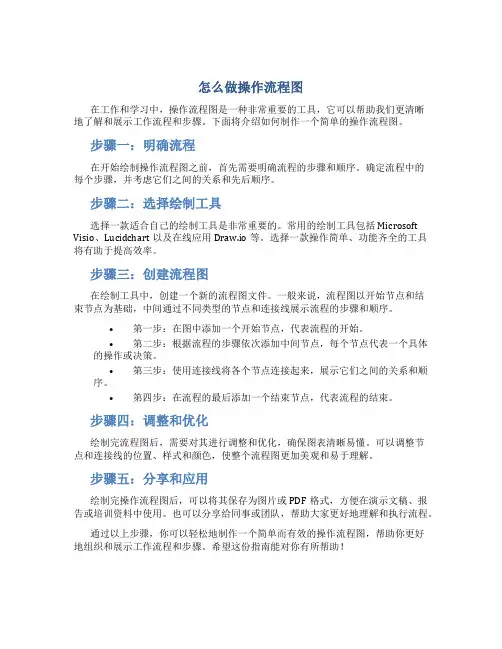 怎么做操作流程图

在工作和学习中，操作流程图是一种非常重要的工具，它可以帮助我们更清晰地了解和展示工作流程和步骤。下面将介绍如何制作一个简单的操作流程图。

步骤一：明确流程

在开始绘制操作流程图之前，首先需要明确流程的步骤和顺序。确定流程中的每个步骤，并考虑它们之间的关系和先后顺序。

步骤二：选择绘制工具

选择一款适合自己的绘制工具是非常重要的。常用的绘制工具包括 Microsoft Visio、Lucidchart 以及在线应用 Draw.io 等。选择一款操作简单、功能齐全的工具将有助于提高效率。

步骤三：创建流程图

在绘制工具中，创建一个新的流程图文件。一般来说，流程图以开始节点和结束节点为基础，中间通过不同类型的节点和连接线展示流程的步骤和顺序。

• 第一步：在图中添加一个开始节点，代表流程的开始。
• 第二步：根据流程的步骤依次添加中间节点，每个节点代表一个具体的操作或决策。
• 第三步：使用连接线将各个节点连接起来，展示它们之间的关系和顺序。
• 第四步：在流程的最后添加一个结束节点，代表流程的结束。

步骤四：调整和优化

绘制完流程图后，需要对其进行调整和优化，确保图表清晰易懂。可以调整节点和连接线的位置、样式和颜色，使整个流程图更加美观和易于理解。

步骤五：分享和应用

绘制完操作流程图后，可以将其保存为图片或 PDF 格式，方便在演示文稿、报告或培训资料中使用。也可以分享给同事或团队，帮助大家更好地理解和执行流程。

通过以上步骤，你可以轻松地制作一个简单而有效的操作流程图，帮助你更好地组织和展示工作流程和步骤。希望这份指南能对你有所帮助！